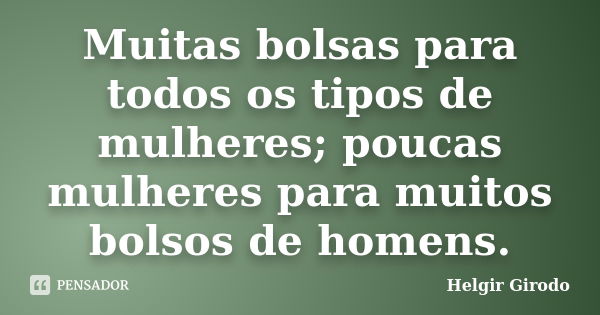 Muitas bolsas para todos os tipos de mulheres; poucas mulheres para muitos bolsos de homens.

PENSADOR

Helgir Girodo